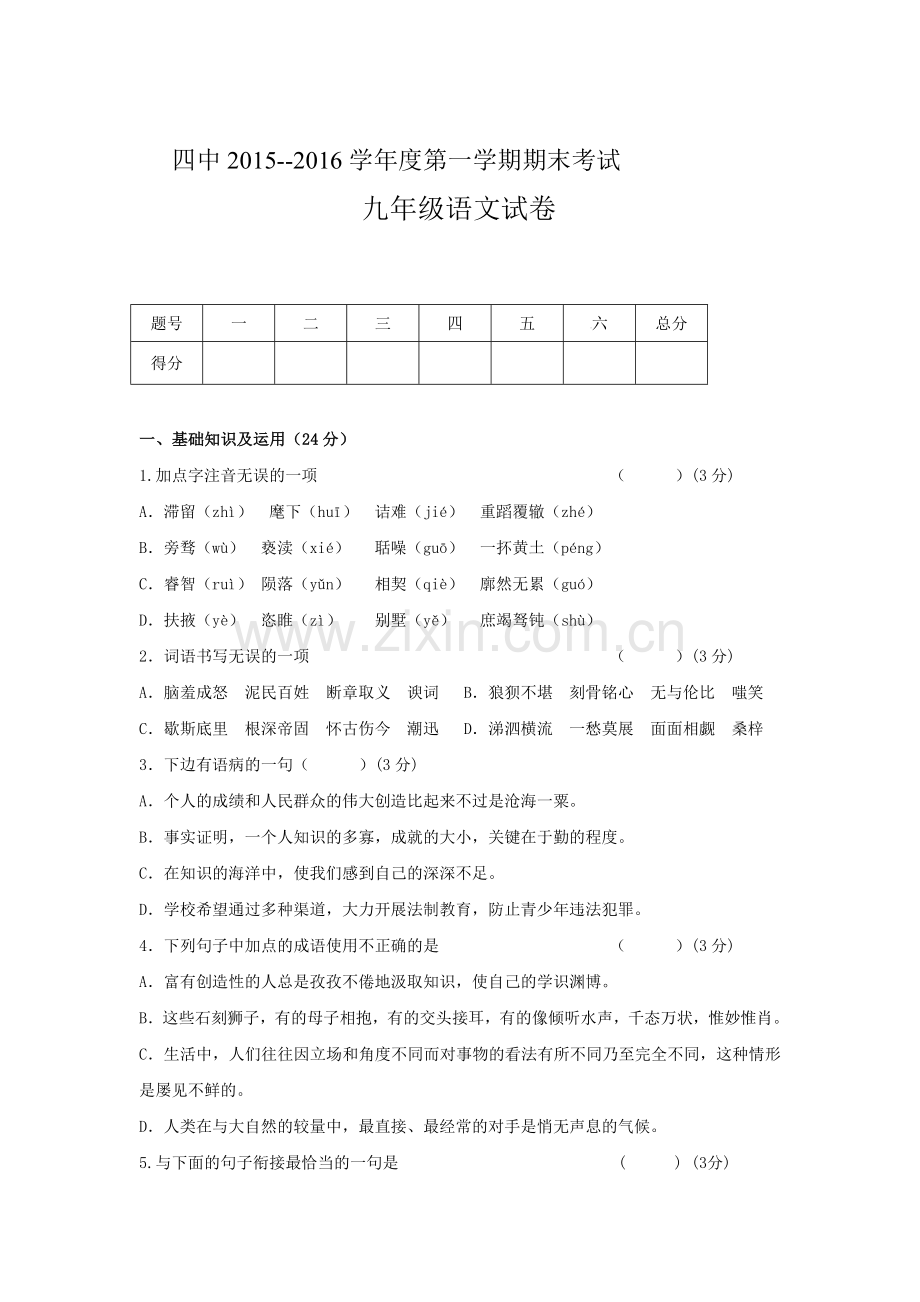 四中2015--2016学年度第一学期期末考试

九年级语文试卷

| 题号 | 一 | 二 | 三 | 四 | 五 | 六 | 总分 |
|---|---|---|---|---|---|---|---|
| 得分 |  |  |  |  |  |  |  |

一、基础知识及运用（24分）

1.加点字注音无误的一项 （ ）（3分）

A．滞留（zhì） 麾下（huī） 诘难（jié） 重蹈覆辙（zhé）

B．旁骛（wù） 亵渎（xié） 聒噪（guō） 一抔黄土（péng）

C．睿智（ruì） 陨落（yǔn） 相契（qiè） 廓然无累（guó）

D．扶掖（yè） 恣睢（zì） 别墅（yě） 庶竭驽钝（shù）

2．词语书写无误的一项 （ ）（3分）

A．脑羞成怒 泥民百姓 断章取义 谀词 B．狼狈不堪 刻骨铭心 无与伦比 嗤笑

C．歇斯底里 根深帝固 怀古伤今 潮迅 D．涕泗横流 一愁莫展 面面相觑 桑梓

3．下边有语病的一句（ ）（3分）

A．个人的成绩和人民群众的伟大创造比起来不过是沧海一粟。

B．事实证明，一个人知识的多寡，成就的大小，关键在于勤的程度。

C．在知识的海洋中，使我们感到自己的深深不足。

D．学校希望通过多种渠道，大力开展法制教育，防止青少年违法犯罪。

4．下列句子中加点的成语使用不正确的是 （ ）（3分）

A．富有创造性的人总是孜孜不倦地汲取知识，使自己的学识渊博。

B．这些石刻狮子，有的母子相抱，有的交头接耳，有的像倾听水声，千态万状，惟妙惟肖。

C．生活中，人们往往因立场和角度不同而对事物的看法有所不同乃至完全不同，这种情形是屡见不鲜的。

D．人类在与大自然的较量中，最直接、最经常的对手是悄无声息的气候。

5.与下面的句子衔接最恰当的一句是 （ ）（3分）

www.zixin.com.cn